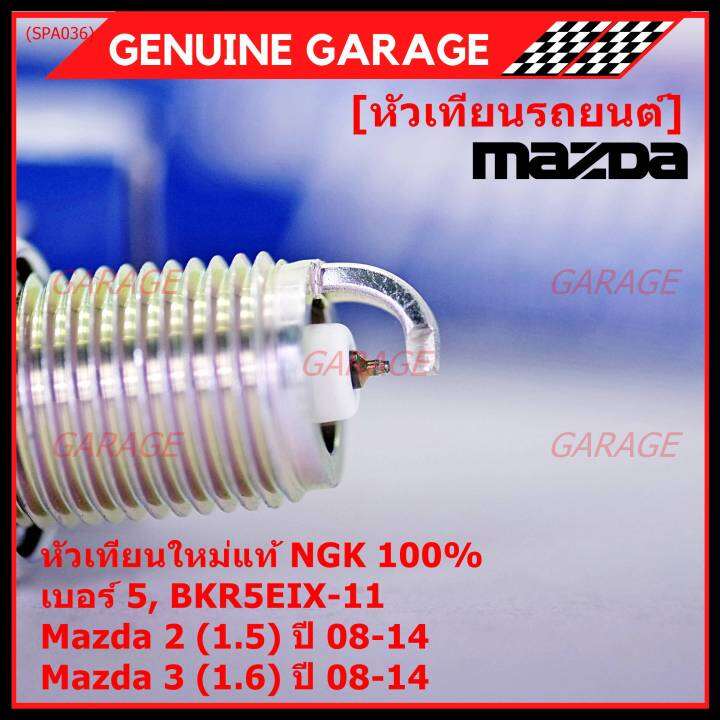 (SPA036)

GENUINE GARAGE

[หัวเทียนรถยนต์]

mazda

GARAGE

GARAGE

GARAGE

GARAGE

GARAGE

หัวเทียนใหม่แท้ NGK 100%
เบอร์ 5, BKR5EIX-11
Mazda 2 (1.5) ปี 08-14
Mazda 3 (1.6) ปี 08-14